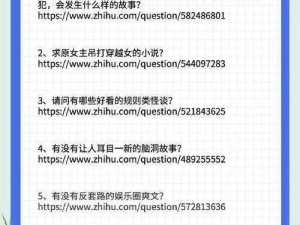 犯，会发生什么样的故事?
https://www.zhihu.com/question/582486801

2、求原女主吊打穿越女的小说?
https://www.zhihu.com/question/544097283

3、请问有哪些好看的规则类怪谈?
https://www.zhihu.com/question/521843625

4、有没有让人耳目一新的脑洞故事?
https://www.zhihu.com/question/489255552

5、有没有反套路的娱乐圈爽文?
https://www.zhihu.com/question/572813636